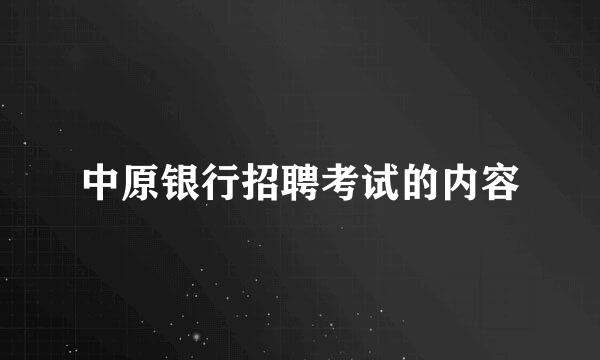 中原银行招聘考试的内容